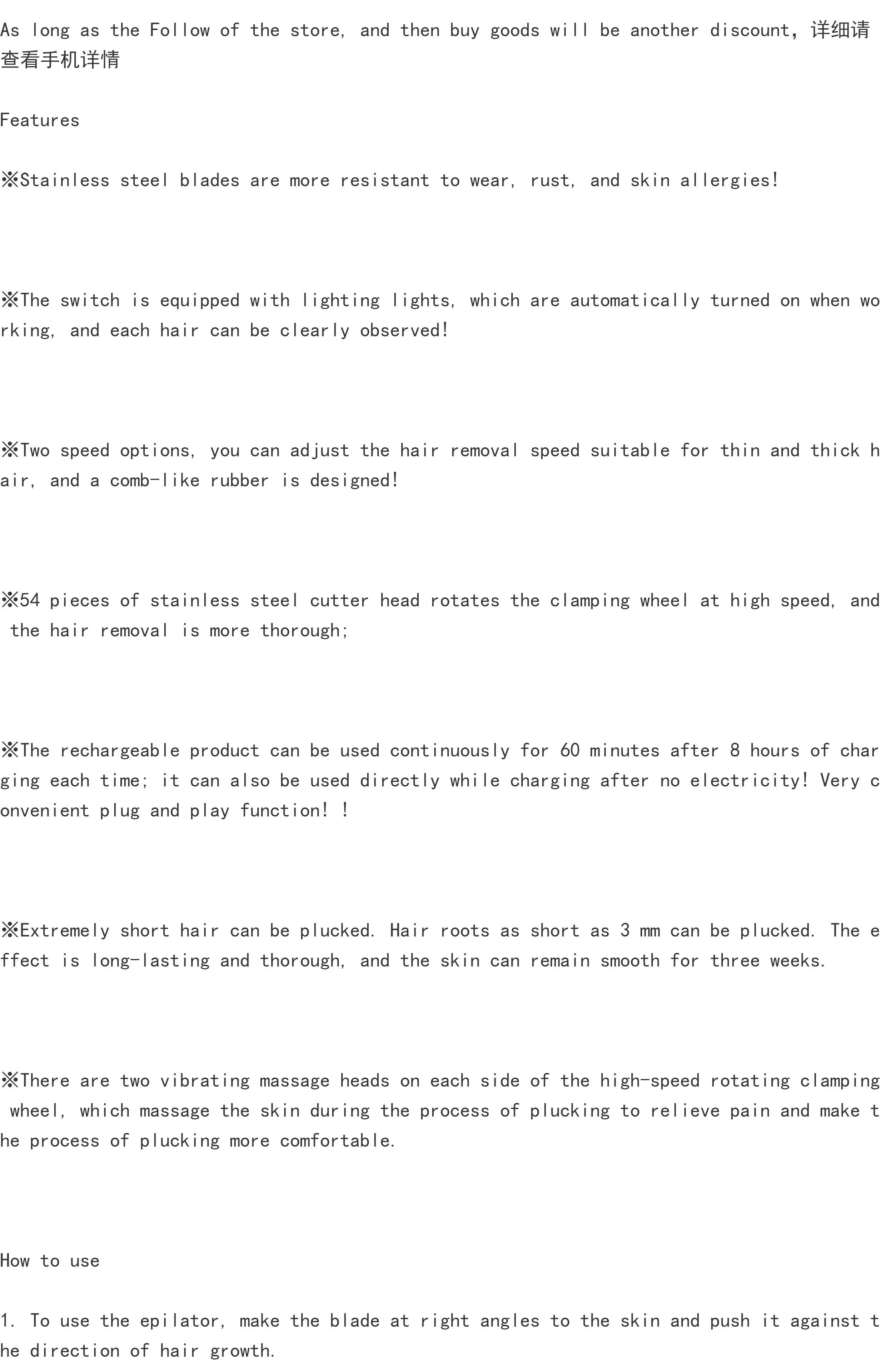 As long as the Follow of the store, and then buy goods will be another discount,详细请查看手机详情

Features

※Stainless steel blades are more resistant to wear, rust, and skin allergies!

※The switch is equipped with lighting lights, which are automatically turned on when working, and each hair can be clearly observed!

※Two speed options, you can adjust the hair removal speed suitable for thin and thick hair, and a comb-like rubber is designed!

※54 pieces of stainless steel cutter head rotates the clamping wheel at high speed, and the hair removal is more thorough;

※The rechargeable product can be used continuously for 60 minutes after 8 hours of charging each time; it can also be used directly while charging after no electricity! Very convenient plug and play function! !

※Extremely short hair can be plucked. Hair roots as short as 3 mm can be plucked. The effect is long-lasting and thorough, and the skin can remain smooth for three weeks.

※There are two vibrating massage heads on each side of the high-speed rotating clamping wheel, which massage the skin during the process of plucking to relieve pain and make the process of plucking more comfortable.

How to use

1. To use the epilator, make the blade at right angles to the skin and push it against the direction of hair growth.